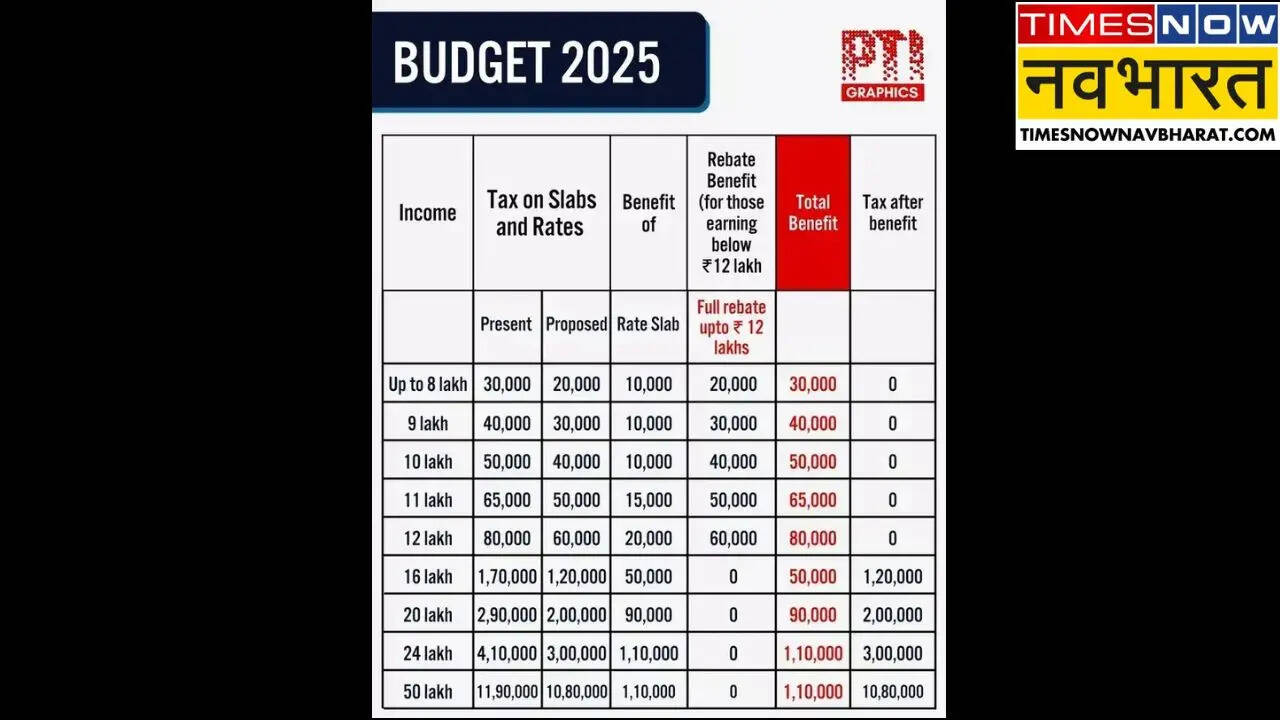 BUDGET 2025

PTI GRAPHICS

TIMES NOW
नवभारत
TIMESNOWNAVBHARAT.COM

| Income | Tax on Slabs and Rates | | Benefit of | Rebate Benefit (for those earning below ₹12 lakh | Total Benefit | Tax after benefit |
|---|---|---|---|---|---|---|
| | Present | Proposed | Rate Slab | Full rebate upto ₹ 12 lakhs | | |
| Up to 8 lakh | 30,000 | 20,000 | 10,000 | 20,000 | 30,000 | 0 |
| 9 lakh | 40,000 | 30,000 | 10,000 | 30,000 | 40,000 | 0 |
| 10 lakh | 50,000 | 40,000 | 10,000 | 40,000 | 50,000 | 0 |
| 11 lakh | 65,000 | 50,000 | 15,000 | 50,000 | 65,000 | 0 |
| 12 lakh | 80,000 | 60,000 | 20,000 | 60,000 | 80,000 | 0 |
| 16 lakh | 1,70,000 | 1,20,000 | 50,000 | 0 | 50,000 | 1,20,000 |
| 20 lakh | 2,90,000 | 2,00,000 | 90,000 | 0 | 90,000 | 2,00,000 |
| 24 lakh | 4,10,000 | 3,00,000 | 1,10,000 | 0 | 1,10,000 | 3,00,000 |
| 50 lakh | 11,90,000 | 10,80,000 | 1,10,000 | 0 | 1,10,000 | 10,80,000 |